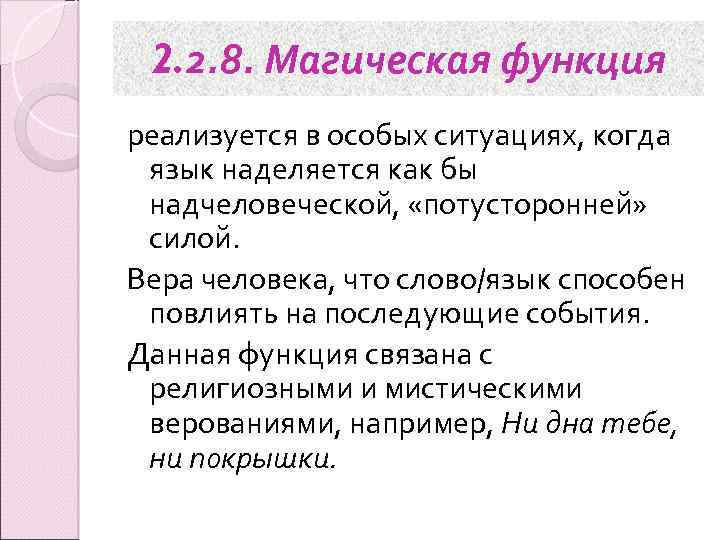 2.2.8. Магическая функция

реализуется в особых ситуациях, когда язык наделяется как бы надчеловеческой, «потусторонней» силой.

Вера человека, что слово/язык способен повлиять на последующие события.

Данная функция связана с религиозными и мистическими верованиями, например, Ни дна тебе, ни покрышки.